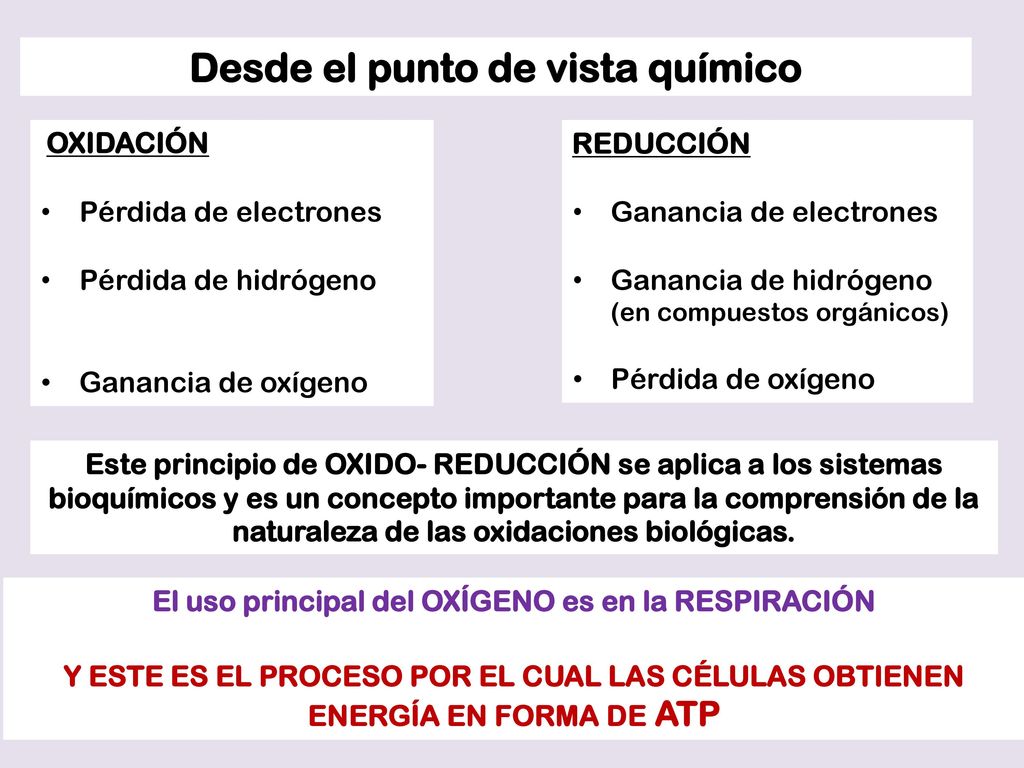 Desde el punto de vista químico

OXIDACIÓN

• Pérdida de electrones
• Pérdida de hidrógeno
• Ganancia de oxígeno

REDUCCIÓN

• Ganancia de electrones
• Ganancia de hidrógeno (en compuestos orgánicos)
• Pérdida de oxígeno

Este principio de OXIDO- REDUCCIÓN se aplica a los sistemas bioquímicos y es un concepto importante para la comprensión de la naturaleza de las oxidaciones biológicas.

El uso principal del OXÍGENO es en la RESPIRACIÓN

Y ESTE ES EL PROCESO POR EL CUAL LAS CÉLULAS OBTIENEN ENERGÍA EN FORMA DE ATP